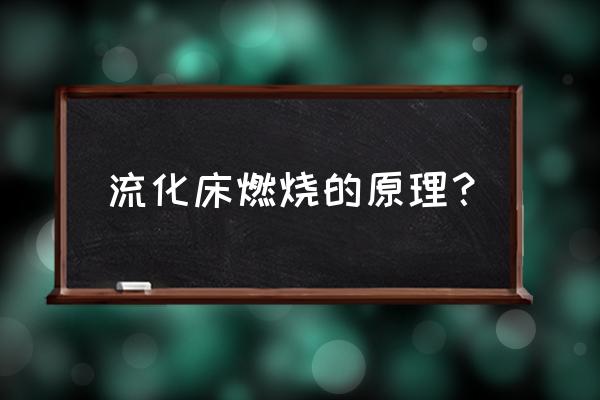 流化床燃烧的原理？